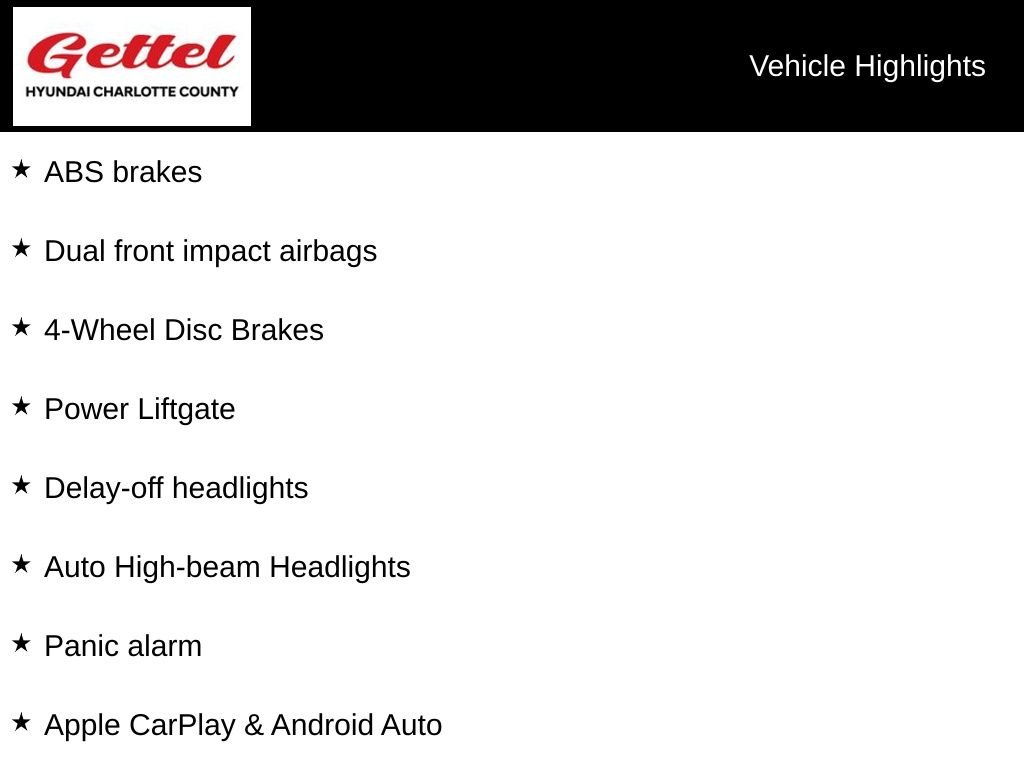 Gettel
HYUNDAI CHARLOTTE COUNTY

Vehicle Highlights

★ ABS brakes

★ Dual front impact airbags

★ 4-Wheel Disc Brakes

★ Power Liftgate

★ Delay-off headlights

★ Auto High-beam Headlights

★ Panic alarm

★ Apple CarPlay & Android Auto